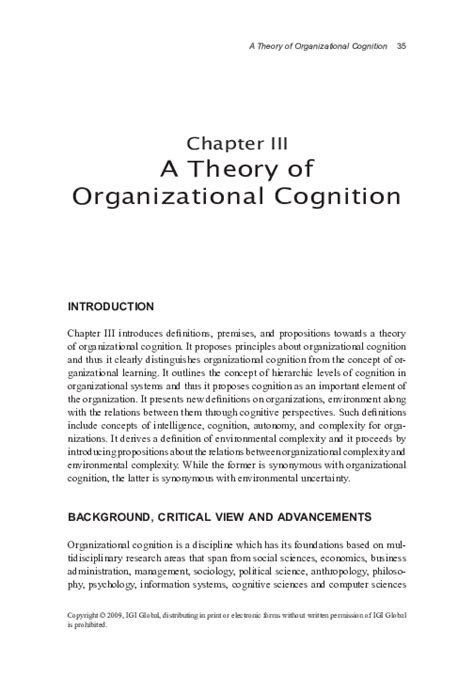 A Theory of Organizational Cognition 35

Chapter III
A Theory of Organizational Cognition

INTRODUCTION

Chapter III introduces definitions, premises, and propositions towards a theory of organizational cognition. It proposes principles about organizational cognition and thus it clearly distinguishes organizational cognition from the concept of organizational learning. It outlines the concept of hierarchic levels of cognition in organizational systems and thus it proposes cognition as an important element of the organization. It presents new definitions on organizations, environment along with the relations between them through cognitive perspectives. Such definitions include concepts of intelligence, cognition, autonomy, and complexity for organizations. It derives a definition of environmental complexity and it proceeds by introducing propositions about the relations between organizational complexity and environmental complexity. While the former is synonymous with organizational cognition, the latter is synonymous with environmental uncertainty.

BACKGROUND, CRITICAL VIEW AND ADVANCEMENTS

Organizational cognition is a discipline which has its foundations based on multidisciplinary research areas that span from social sciences, economics, business administration, management, sociology, political science, anthropology, philosophy, psychology, information systems, cognitive sciences and computer sciences

Copyright © 2009, IGI Global, distributing in print or electronic forms without written permission of IGI Global is prohibited.